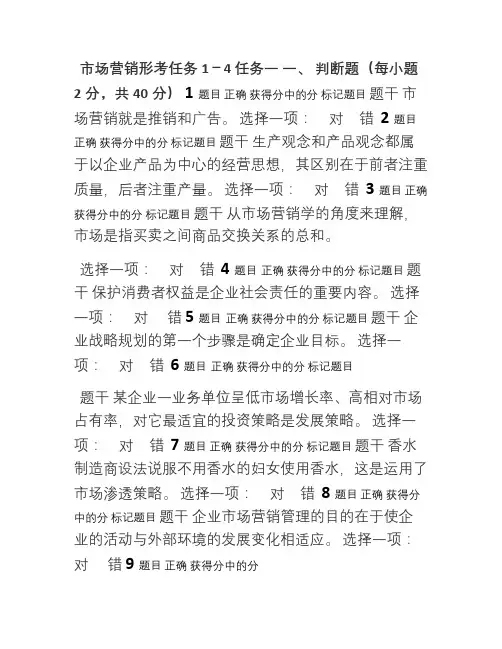 市场营销形考任务 1－4 任务一 一、 判断题（每小题 2 分，共 40 分） 1 题目 正确 获得分中的分 标记题目 题干 市场营销就是推销和广告。 选择一项： 对 错 2 题目 正确 获得分中的分 标记题目 题干 生产观念和产品观念都属于以企业产品为中心的经营思想，其区别在于前者注重质量，后者注重产量。 选择一项： 对 错 3 题目 正确 获得分中的分 标记题目 题干 从市场营销学的角度来理解，市场是指买卖之间商品交换关系的总和。

选择一项： 对 错 4 题目 正确 获得分中的分 标记题目 题干 保护消费者权益是企业社会责任的重要内容。 选择一项： 对 错 5 题目 正确 获得分中的分 标记题目 题干 企业战略规划的第一个步骤是确定企业目标。 选择一项： 对 错 6 题目 正确 获得分中的分 标记题目

题干 某企业一业务单位呈低市场增长率、高相对市场占有率，对它最适宜的投资策略是发展策略。 选择一项： 对 错 7 题目 正确 获得分中的分 标记题目 题干 香水制造商设法说服不用香水的妇女使用香水，这是运用了市场渗透策略。 选择一项： 对 错 8 题目 正确 获得分中的分 标记题目 题干 企业市场营销管理的目的在于使企业的活动与外部环境的发展变化相适应。 选择一项： 对 错 9 题目 正确 获得分中的分